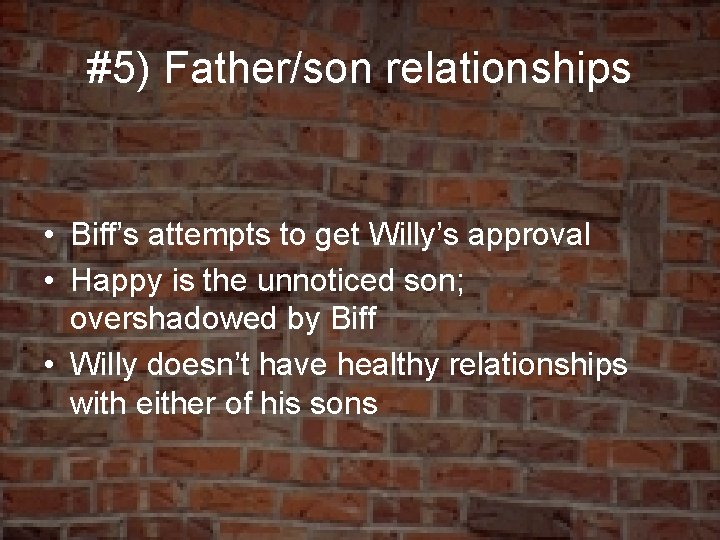 #5) Father/son relationships

• Biff's attempts to get Willy's approval
• Happy is the unnoticed son; overshadowed by Biff
• Willy doesn't have healthy relationships with either of his sons